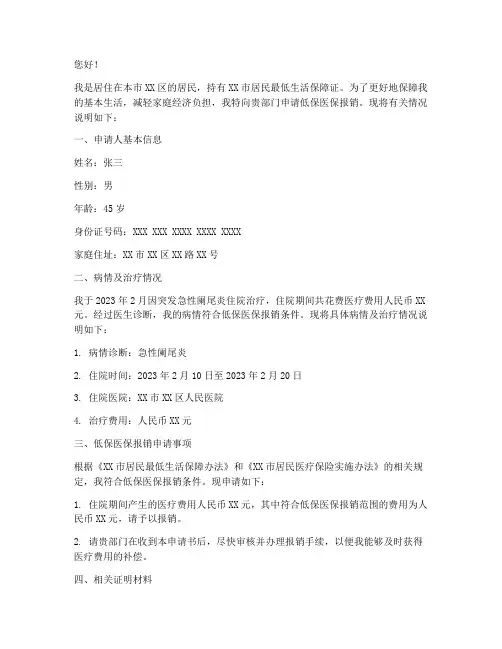 您好！

我是居住在本市 XX 区的居民，持有 XX 市居民最低生活保障证。为了更好地保障我的基本生活，减轻家庭经济负担，我特向贵部门申请低保医保报销。现将有关情况说明如下：

一、申请人基本信息

姓名：张三

性别：男

年龄：45 岁

身份证号码：XXX XXX XXXX XXXX XXXX

家庭住址：XX 市 XX 区 XX 路 XX 号

二、病情及治疗情况

我于 2023 年 2 月因突发急性阑尾炎住院治疗，住院期间共花费医疗费用人民币 XX 元。经过医生诊断，我的病情符合低保医保报销条件。现将具体病情及治疗情况说明如下：

1. 病情诊断：急性阑尾炎

2. 住院时间：2023 年 2 月 10 日至 2023 年 2 月 20 日

3. 住院医院：XX 市 XX 区人民医院

4. 治疗费用：人民币 XX 元

三、低保医保报销申请事项

根据《XX 市居民最低生活保障办法》和《XX 市居民医疗保险实施办法》的相关规定，我符合低保医保报销条件。现申请如下：

1. 住院期间产生的医疗费用人民币 XX 元，其中符合低保医保报销范围的费用为人民币 XX 元，请予以报销。

2. 请贵部门在收到本申请书后，尽快审核并办理报销手续，以便我能够及时获得医疗费用的补偿。

四、相关证明材料